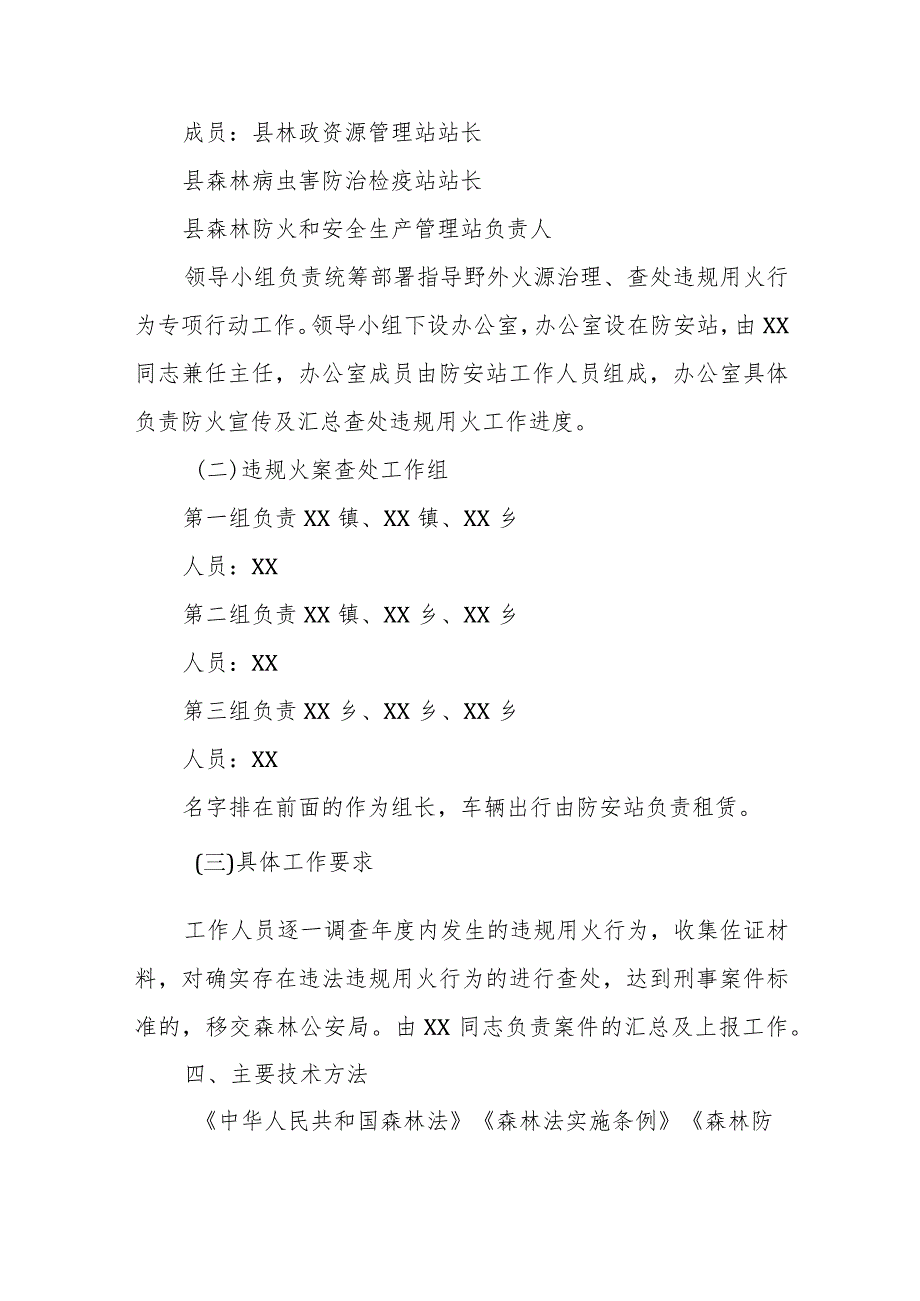 成员：县林政资源管理站站长

县森林病虫害防治检疫站站长

县森林防火和安全生产管理站负责人

领导小组负责统筹部署指导野外火源治理、查处违规用火行为专项行动工作。领导小组下设办公室，办公室设在防安站，由XX同志兼任主任，办公室成员由防安站工作人员组成，办公室具体负责防火宣传及汇总查处违规用火工作进度。

(二)违规火案查处工作组

第一组负责XX镇、XX镇、XX乡

人员：XX

第二组负责XX镇、XX乡、XX乡

人员：XX

第三组负责XX乡、XX乡、XX乡

人员：XX

名字排在前面的作为组长，车辆出行由防安站负责租赁。

(三)具体工作要求

工作人员逐一调查年度内发生的违规用火行为，收集佐证材料，对确实存在违法违规用火行为的进行查处，达到刑事案件标准的，移交森林公安局。由XX同志负责案件的汇总及上报工作。

四、主要技术方法

《中华人民共和国森林法》《森林法实施条例》《森林防